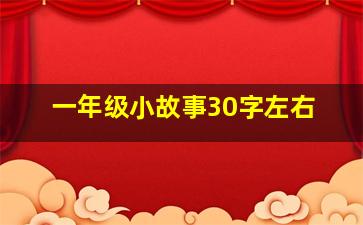 一年级小故事30字左右